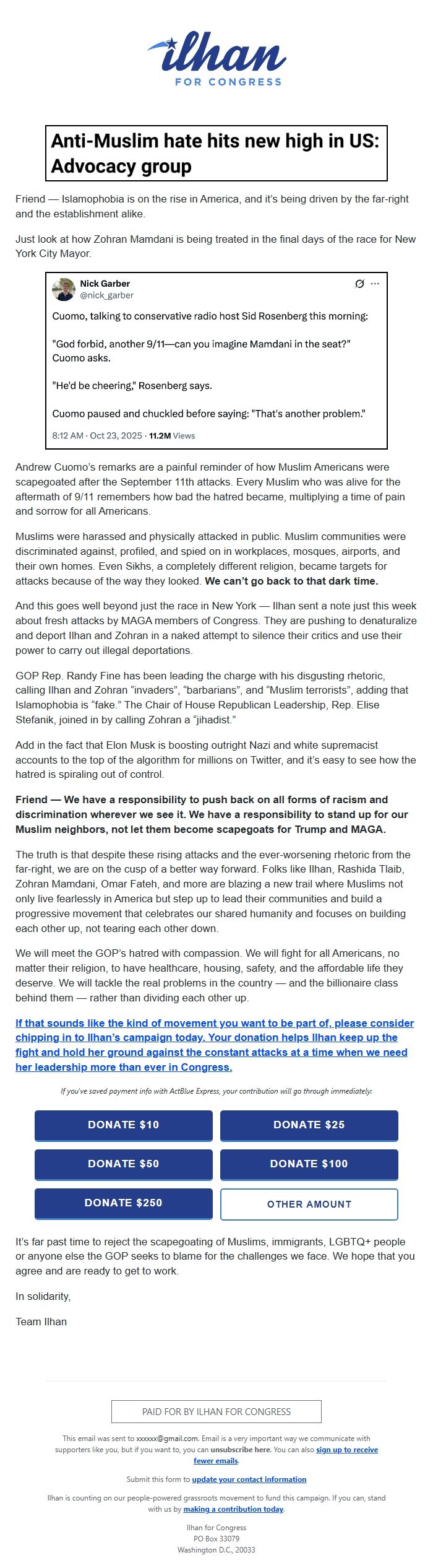 ilhan
FOR CONGRESS

Anti-Muslim hate hits new high in US: Advocacy group

Friend — Islamophobia is on the rise in America, and it's being driven by the far-right and the establishment alike.

Just look at how Zohran Mamdani is being treated in the final days of the race for New York City Mayor.

Nick Garber
@nick_garber

Cuomo, talking to conservative radio host Sid Rosenberg this morning:

"God forbid, another 9/11—can you imagine Mamdani in the seat?" Cuomo asks.

"He'd be cheering," Rosenberg says.

Cuomo paused and chuckled before saying: "That's another problem."

8:12 AM · Oct 23, 2025 · 11.2M Views

Andrew Cuomo's remarks are a painful reminder of how Muslim Americans were scapegoated after the September 11th attacks. Every Muslim who was alive for the aftermath of 9/11 remembers how bad the hatred became, multiplying a time of pain and sorrow for all Americans.

Muslims were harassed and physically attacked in public. Muslim communities were discriminated against, profiled, and spied on in workplaces, mosques, airports, and their own homes. Even Sikhs, a completely different religion, became targets for attacks because of the way they looked. We can't go back to that dark time.

And this goes well beyond just the race in New York — Ilhan sent a note just this week about fresh attacks by MAGA members of Congress. They are pushing to denaturalize and deport Ilhan and Zohran in a naked attempt to silence their critics and use their power to carry out illegal deportations.

GOP Rep. Randy Fine has been leading the charge with his disgusting rhetoric, calling Ilhan and Zohran "invaders", "barbarians", and "Muslim terrorists", adding that Islamophobia is "fake." The Chair of House Republican Leadership, Rep. Elise Stefanik, joined in by calling Zohran a "jihadist."

Add in the fact that Elon Musk is boosting outright Nazi and white supremacist accounts to the top of the algorithm for millions on Twitter, and it's easy to see how the hatred is spiraling out of control.

Friend — We have a responsibility to push back on all forms of racism and discrimination wherever we see it. We have a responsibility to stand up for our Muslim neighbors, not let them become scapegoats for Trump and MAGA.

The truth is that despite these rising attacks and the ever-worsening rhetoric from the far-right, we are on the cusp of a better way forward. Folks like Ilhan, Rashida Tlaib, Zohran Mamdani, Omar Fateh, and more are blazing a new trail where Muslims not only live fearlessly in America but step up to lead their communities and build a progressive movement that celebrates our shared humanity and focuses on building each other up, not tearing each other down.

We will meet the GOP's hatred with compassion. We will fight for all Americans, no matter their religion, to have healthcare, housing, safety, and the affordable life they deserve. We will tackle the real problems in the country — and the billionaire class behind them — rather than dividing each other up.

If that sounds like the kind of movement you want to be part of, please consider chipping in to Ilhan's campaign today. Your donation helps Ilhan keep up the fight and hold her ground against the constant attacks at a time when we need her leadership more than ever in Congress.

If you've saved payment info with ActBlue Express, your contribution will go through immediately:

DONATE $10
DONATE $25
DONATE $50
DONATE $100
DONATE $250
OTHER AMOUNT

It's far past time to reject the scapegoating of Muslims, immigrants, LGBTQ+ people or anyone else the GOP seeks to blame for the challenges we face. We hope that you agree and are ready to get to work.

In solidarity,

Team Ilhan

PAID FOR BY ILHAN FOR CONGRESS

This email was sent to xxxxxx@gmail.com. Email is a very important way we communicate with supporters like you, but if you want to, you can unsubscribe here. You can also sign up to receive fewer emails.

Submit this form to update your contact information

Ilhan is counting on our people-powered grassroots movement to fund this campaign. If you can, stand with us by making a contribution today.

Ilhan for Congress
PO Box 33079
Washington D.C., 20033